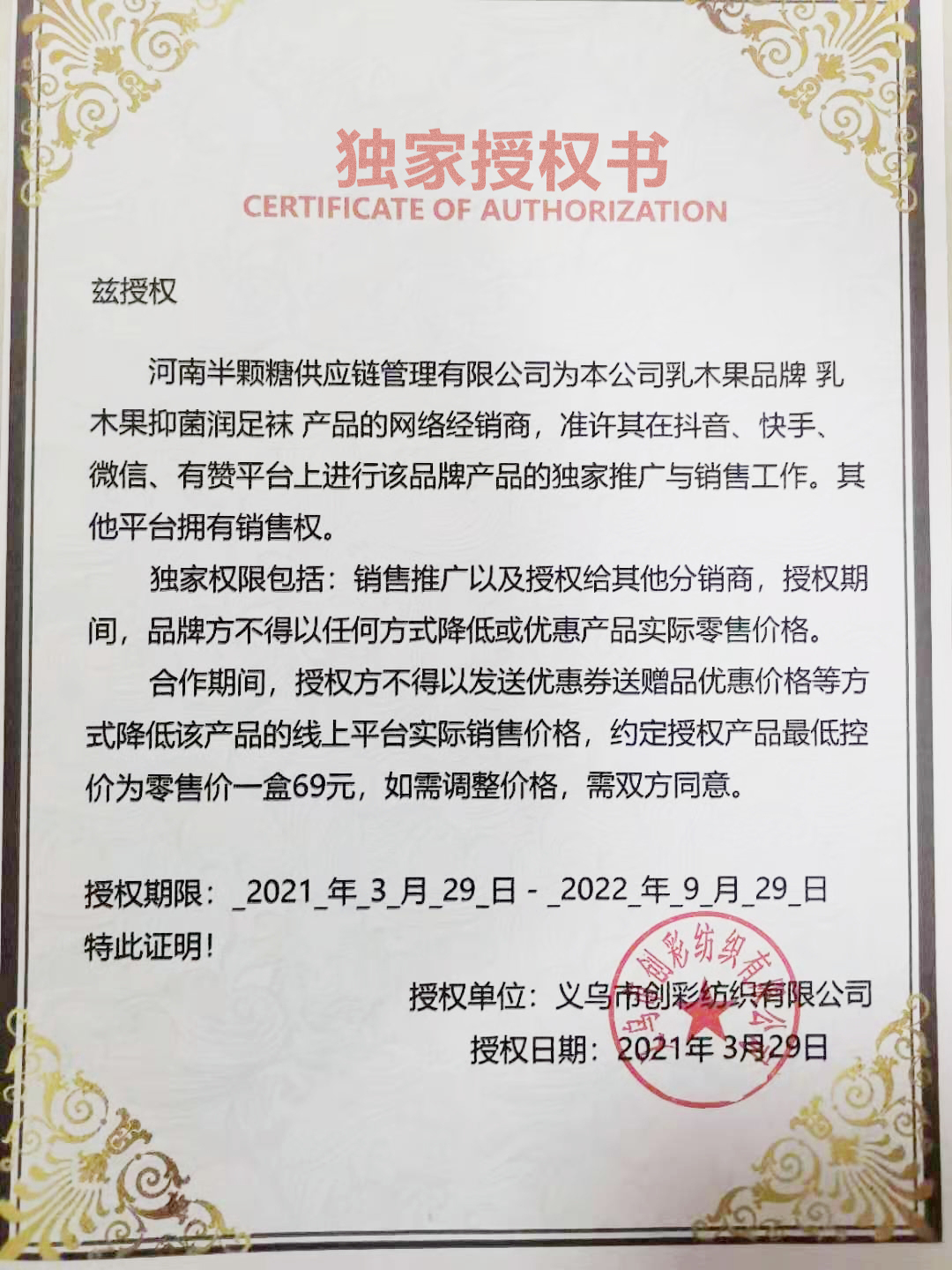 独家授权书
CERTIFICATE OF AUTHORIZATION

兹授权

河南半颗糖供应链管理有限公司为本公司乳木果品牌 乳木果抑菌润足袜 产品的网络经销商，准许其在抖音、快手、微信、有赞平台上进行该品牌产品的独家推广与销售工作。其他平台拥有销售权。

独家权限包括：销售推广以及授权给其他分销商，授权期间，品牌方不得以任何方式降低或优惠产品实际零售价格。

合作期间，授权方不得以发送优惠券送赠品优惠价格等方式降低该产品的线上平台实际销售价格，约定授权产品最低控价为零售价一盒69元，如需调整价格，需双方同意。

授权期限：_2021_年_3_月_29_日 - _2022_年_9_月_29_日
特此证明！

授权单位：义乌市创彩纺织有限公司
授权日期：2021年 3月29日

义乌市创彩纺织有限公司